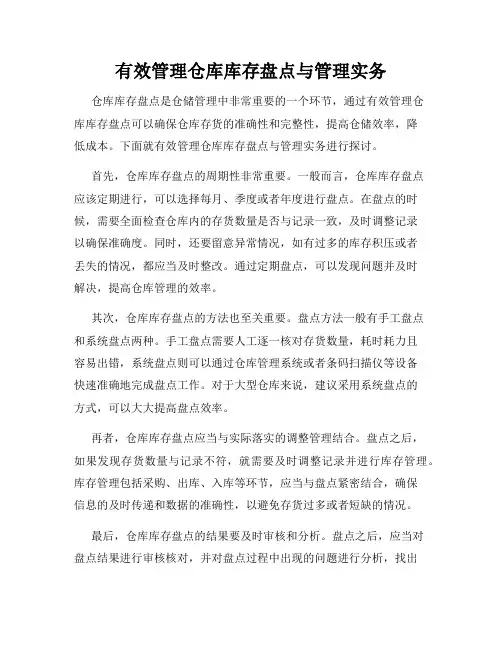 有效管理仓库库存盘点与管理实务

仓库库存盘点是仓储管理中非常重要的一个环节，通过有效管理仓库库存盘点可以确保仓库存货的准确性和完整性，提高仓储效率，降低成本。下面就有效管理仓库库存盘点与管理实务进行探讨。

首先，仓库库存盘点的周期性非常重要。一般而言，仓库库存盘点应该定期进行，可以选择每月、季度或者年度进行盘点。在盘点的时候，需要全面检查仓库内的存货数量是否与记录一致，及时调整记录以确保准确度。同时，还要留意异常情况，如有过多的库存积压或者丢失的情况，都应当及时整改。通过定期盘点，可以发现问题并及时解决，提高仓库管理的效率。

其次，仓库库存盘点的方法也至关重要。盘点方法一般有手工盘点和系统盘点两种。手工盘点需要人工逐一核对存货数量，耗时耗力且容易出错，系统盘点则可以通过仓库管理系统或者条码扫描仪等设备快速准确地完成盘点工作。对于大型仓库来说，建议采用系统盘点的方式，可以大大提高盘点效率。

再者，仓库库存盘点应当与实际落实的调整管理结合。盘点之后，如果发现存货数量与记录不符，就需要及时调整记录并进行库存管理。库存管理包括采购、出库、入库等环节，应当与盘点紧密结合，确保信息的及时传递和数据的准确性，以避免存货过多或者短缺的情况。

最后，仓库库存盘点的结果要及时审核和分析。盘点之后，应当对盘点结果进行审核核对，并对盘点过程中出现的问题进行分析，找出